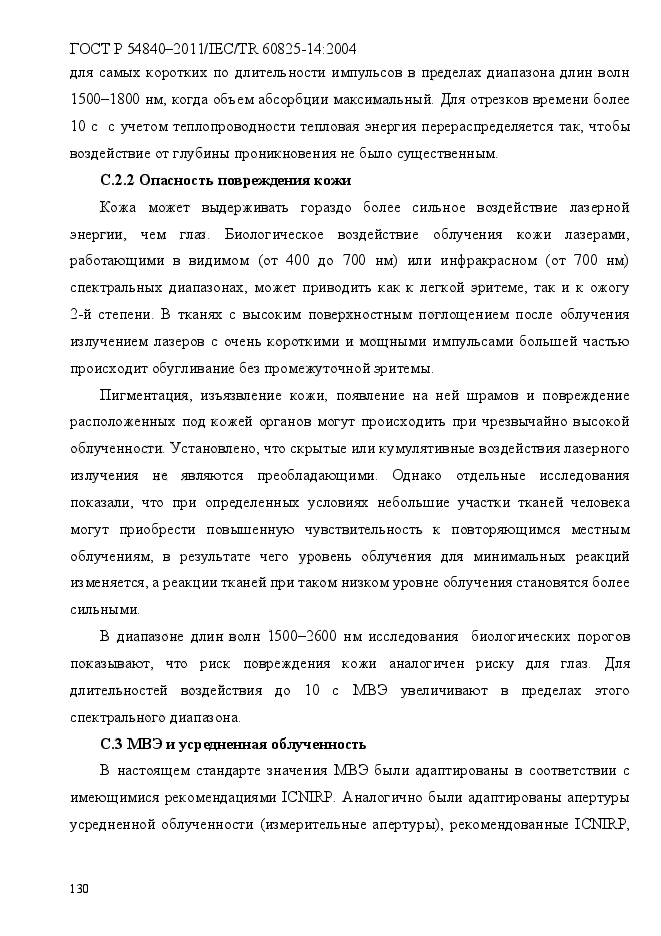 ГОСТ Р 54840–2011/IEC/TR 60825-14:2004

для самых коротких по длительности импульсов в пределах диапазона длин волн 1500–1800 нм, когда объем абсорбции максимальный. Для отрезков времени более 10 с с учетом теплопроводности тепловая энергия перераспределяется так, чтобы воздействие от глубины проникновения не было существенным.

С.2.2 Опасность повреждения кожи

Кожа может выдерживать гораздо более сильное воздействие лазерной энергии, чем глаз. Биологическое воздействие облучения кожи лазерами, работающими в видимом (от 400 до 700 нм) или инфракрасном (от 700 нм) спектральных диапазонах, может приводить как к легкой эритеме, так и к ожогу 2-й степени. В тканях с высоким поверхностным поглощением после облучения излучением лазеров с очень короткими и мощными импульсами большей частью происходит обугливание без промежуточной эритемы.

Пигментация, изъязвление кожи, появление на ней шрамов и повреждение расположенных под кожей органов могут происходить при чрезвычайно высокой облученности. Установлено, что скрытые или кумулятивные воздействия лазерного излучения не являются преобладающими. Однако отдельные исследования показали, что при определенных условиях небольшие участки тканей человека могут приобрести повышенную чувствительность к повторяющимся местным облучениям, в результате чего уровень облучения для минимальных реакций изменяется, а реакции тканей при таком низком уровне облучения становятся более сильными.

В диапазоне длин волн 1500–2600 нм исследования биологических порогов показывают, что риск повреждения кожи аналогичен риску для глаз. Для длительностей воздействия до 10 с МВЭ увеличивают в пределах этого спектрального диапазона.

С.3 МВЭ и усредненная облученность

В настоящем стандарте значения МВЭ были адаптированы в соответствии с имеющимися рекомендациями ICNIRP. Аналогично были адаптированы апертуры усредненной облученности (измерительные апертуры), рекомендованные ICNIRP,

130